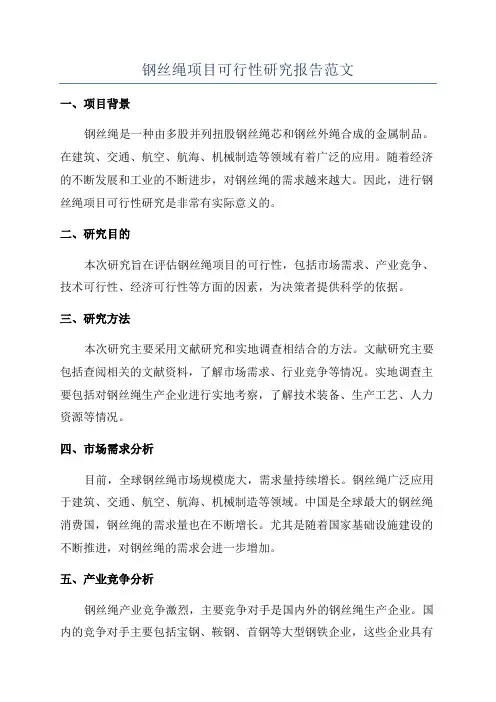 钢丝绳项目可行性研究报告范文

一、项目背景

钢丝绳是一种由多股并列扭股钢丝绳芯和钢丝外绳合成的金属制品。在建筑、交通、航空、航海、机械制造等领域有着广泛的应用。随着经济的不断发展和工业的不断进步，对钢丝绳的需求越来越大。因此，进行钢丝绳项目可行性研究是非常有实际意义的。

二、研究目的

本次研究旨在评估钢丝绳项目的可行性，包括市场需求、产业竞争、技术可行性、经济可行性等方面的因素，为决策者提供科学的依据。

三、研究方法

本次研究主要采用文献研究和实地调查相结合的方法。文献研究主要包括查阅相关的文献资料，了解市场需求、行业竞争等情况。实地调查主要包括对钢丝绳生产企业进行实地考察，了解技术装备、生产工艺、人力资源等情况。

四、市场需求分析

目前，全球钢丝绳市场规模庞大，需求量持续增长。钢丝绳广泛应用于建筑、交通、航空、航海、机械制造等领域。中国是全球最大的钢丝绳消费国，钢丝绳的需求量也在不断增长。尤其是随着国家基础设施建设的不断推进，对钢丝绳的需求会进一步增加。

五、产业竞争分析

钢丝绳产业竞争激烈，主要竞争对手是国内外的钢丝绳生产企业。国内的竞争对手主要包括宝钢、鞍钢、首钢等大型钢铁企业，这些企业具有